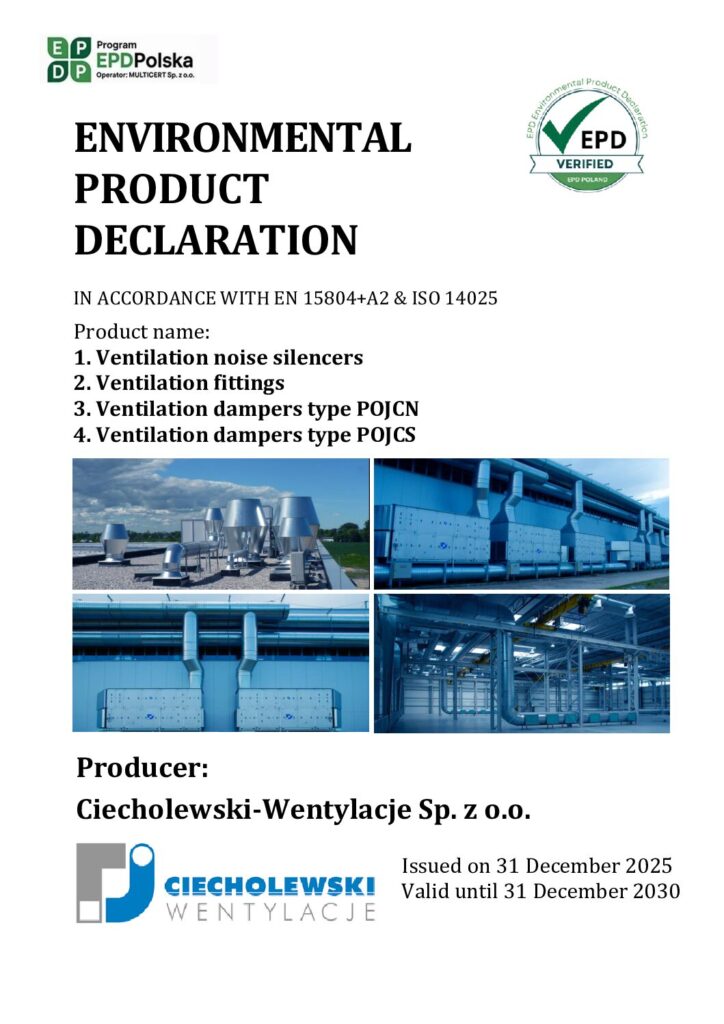 E P D P Program EPDPolska Operator: MULTICERT Sp. z o.o.

EPD Environmental Product Declaration EPD VERIFIED EPD POLAND

ENVIRONMENTAL PRODUCT DECLARATION

IN ACCORDANCE WITH EN 15804+A2 & ISO 14025

Product name:
1. Ventilation noise silencers
2. Ventilation fittings
3. Ventilation dampers type POJCN
4. Ventilation dampers type POJCS

Producer:
Ciecholewski-Wentylacje Sp. z o.o.

CIECHOLEWSKI WENTYLACJE

Issued on 31 December 2025
Valid until 31 December 2030